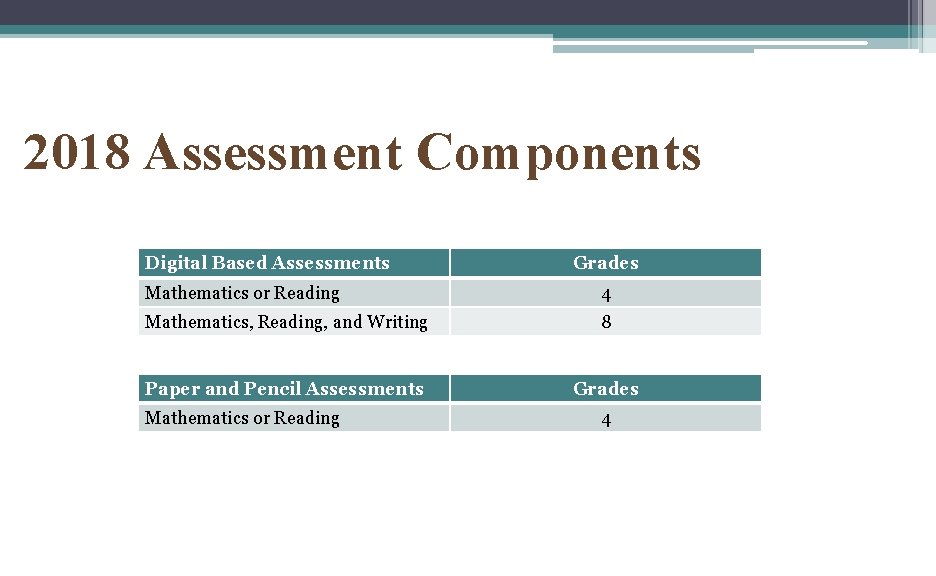 2018 Assessment Components

| Digital Based Assessments | Grades |
|---|---|
| Mathematics or Reading | 4 |
| Mathematics, Reading, and Writing | 8 |

| Paper and Pencil Assessments | Grades |
|---|---|
| Mathematics or Reading | 4 |